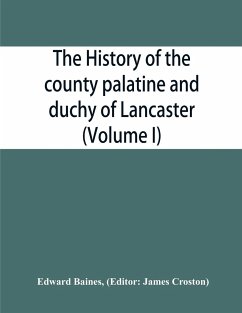 The History of the county palatine and duchy of Lancaster (Volume I)

Edward Baines, (Editor: James Croston)